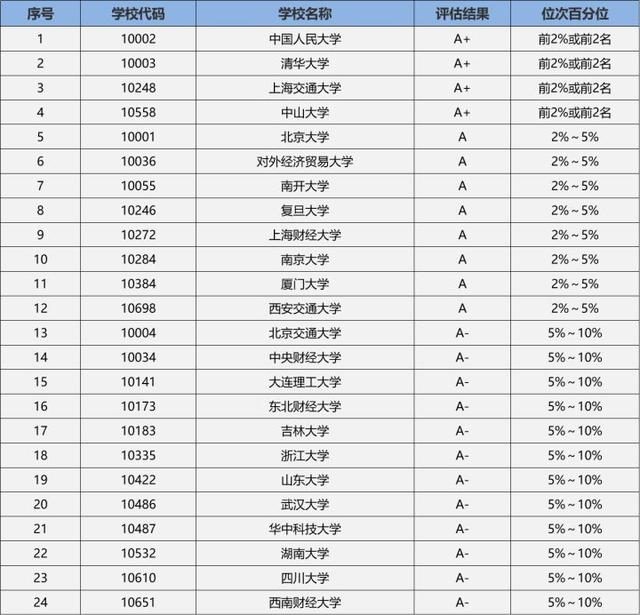 | 序号 | 学校代码 | 学校名称 | 评估结果 | 位次百分位 |
|---|---|---|---|---|
| 1 | 10002 | 中国人民大学 | A+ | 前2%或前2名 |
| 2 | 10003 | 清华大学 | A+ | 前2%或前2名 |
| 3 | 10248 | 上海交通大学 | A+ | 前2%或前2名 |
| 4 | 10558 | 中山大学 | A+ | 前2%或前2名 |
| 5 | 10001 | 北京大学 | A | 2%～5% |
| 6 | 10036 | 对外经济贸易大学 | A | 2%～5% |
| 7 | 10055 | 南开大学 | A | 2%～5% |
| 8 | 10246 | 复旦大学 | A | 2%～5% |
| 9 | 10272 | 上海财经大学 | A | 2%～5% |
| 10 | 10284 | 南京大学 | A | 2%～5% |
| 11 | 10384 | 厦门大学 | A | 2%～5% |
| 12 | 10698 | 西安交通大学 | A | 2%～5% |
| 13 | 10004 | 北京交通大学 | A- | 5%～10% |
| 14 | 10034 | 中央财经大学 | A- | 5%～10% |
| 15 | 10141 | 大连理工大学 | A- | 5%～10% |
| 16 | 10173 | 东北财经大学 | A- | 5%～10% |
| 17 | 10183 | 吉林大学 | A- | 5%～10% |
| 18 | 10335 | 浙江大学 | A- | 5%～10% |
| 19 | 10422 | 山东大学 | A- | 5%～10% |
| 20 | 10486 | 武汉大学 | A- | 5%～10% |
| 21 | 10487 | 华中科技大学 | A- | 5%～10% |
| 22 | 10532 | 湖南大学 | A- | 5%～10% |
| 23 | 10610 | 四川大学 | A- | 5%～10% |
| 24 | 10651 | 西南财经大学 | A- | 5%～10% |